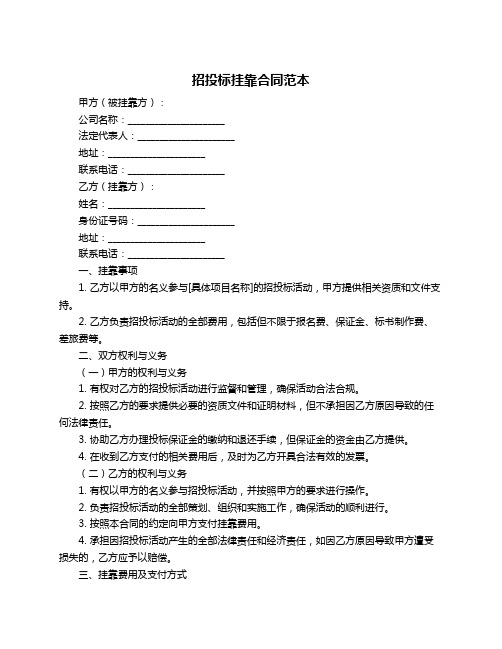 招投标挂靠合同范本

甲方（被挂靠方）：

公司名称：____________________

法定代表人：____________________

地址：____________________

联系电话：____________________

乙方（挂靠方）：

姓名：____________________

身份证号码：____________________

地址：____________________

联系电话：____________________

一、挂靠事项

1. 乙方以甲方的名义参与[具体项目名称]的招投标活动，甲方提供相关资质和文件支持。

2. 乙方负责招投标活动的全部费用，包括但不限于报名费、保证金、标书制作费、差旅费等。

二、双方权利与义务

（一）甲方的权利与义务

1. 有权对乙方的招投标活动进行监督和管理，确保活动合法合规。

2. 按照乙方的要求提供必要的资质文件和证明材料，但不承担因乙方原因导致的任何法律责任。

3. 协助乙方办理投标保证金的缴纳和退还手续，但保证金的资金由乙方提供。

4. 在收到乙方支付的相关费用后，及时为乙方开具合法有效的发票。

（二）乙方的权利与义务

1. 有权以甲方的名义参与招投标活动，并按照甲方的要求进行操作。

2. 负责招投标活动的全部策划、组织和实施工作，确保活动的顺利进行。

3. 按照本合同的约定向甲方支付挂靠费用。

4. 承担因招投标活动产生的全部法律责任和经济责任，如因乙方原因导致甲方遭受损失的，乙方应予以赔偿。

三、挂靠费用及支付方式